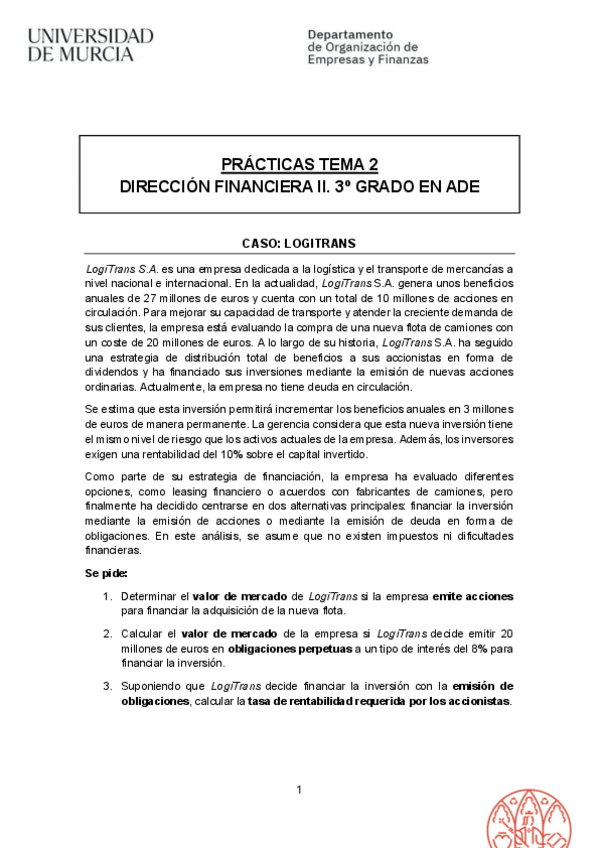 UNIVERSIDAD DE MURCIA

Departamento de Organización de Empresas y Finanzas

PRÁCTICAS TEMA 2
DIRECCIÓN FINANCIERA II. 3º GRADO EN ADE

CASO: LOGITRANS

LogiTrans S.A. es una empresa dedicada a la logística y el transporte de mercancías a nivel nacional e internacional. En la actualidad, LogiTrans S.A. genera unos beneficios anuales de 27 millones de euros y cuenta con un total de 10 millones de acciones en circulación. Para mejorar su capacidad de transporte y atender la creciente demanda de sus clientes, la empresa está evaluando la compra de una nueva flota de camiones con un coste de 20 millones de euros. A lo largo de su historia, LogiTrans S.A. ha seguido una estrategia de distribución total de beneficios a sus accionistas en forma de dividendos y ha financiado sus inversiones mediante la emisión de nuevas acciones ordinarias. Actualmente, la empresa no tiene deuda en circulación.

Se estima que esta inversión permitirá incrementar los beneficios anuales en 3 millones de euros de manera permanente. La gerencia considera que esta nueva inversión tiene el mismo nivel de riesgo que los activos actuales de la empresa. Además, los inversores exigen una rentabilidad del 10% sobre el capital invertido.

Como parte de su estrategia de financiación, la empresa ha evaluado diferentes opciones, como leasing financiero o acuerdos con fabricantes de camiones, pero finalmente ha decidido centrarse en dos alternativas principales: financiar la inversión mediante la emisión de acciones o mediante la emisión de deuda en forma de obligaciones. En este análisis, se asume que no existen impuestos ni dificultades financieras.

Se pide:

1. Determinar el valor de mercado de LogiTrans si la empresa emite acciones para financiar la adquisición de la nueva flota.

2. Calcular el valor de mercado de la empresa si LogiTrans decide emitir 20 millones de euros en obligaciones perpetuas a un tipo de interés del 8% para financiar la inversión.

3. Suponiendo que LogiTrans decide financiar la inversión con la emisión de obligaciones, calcular la tasa de rentabilidad requerida por los accionistas.

1